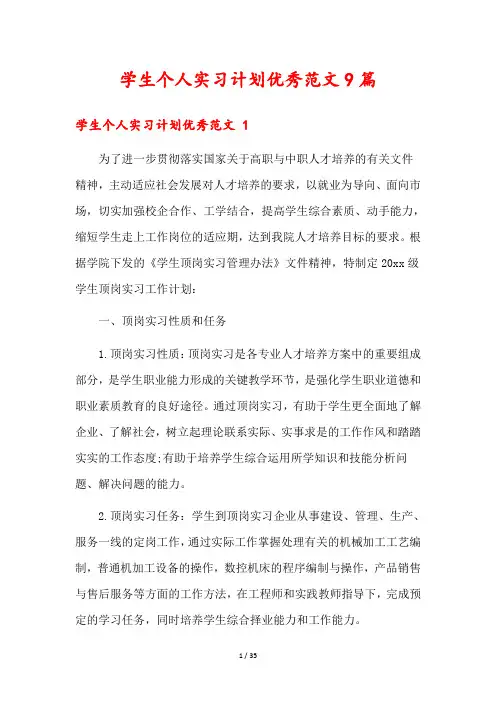 学生个人实习计划优秀范文9篇

学生个人实习计划优秀范文 1

为了进一步贯彻落实国家关于高职与中职人才培养的有关文件精神，主动适应社会发展对人才培养的要求，以就业为导向、面向市场，切实加强校企合作、工学结合，提高学生综合素质、动手能力，缩短学生走上工作岗位的适应期，达到我院人才培养目标的要求。根据学院下发的《学生顶岗实习管理办法》文件精神，特制定20xx级学生顶岗实习工作计划：

一、顶岗实习性质和任务

1.顶岗实习性质：顶岗实习是各专业人才培养方案中的重要组成部分，是学生职业能力形成的关键教学环节，是强化学生职业道德和职业素质教育的良好途径。通过顶岗实习，有助于学生更全面地了解企业、了解社会，树立起理论联系实际、实事求是的工作作风和踏踏实实的工作态度;有助于培养学生综合运用所学知识和技能分析问题、解决问题的能力。

2.顶岗实习任务：学生到顶岗实习企业从事建设、管理、生产、服务一线的定岗工作，通过实际工作掌握处理有关的机械加工工艺编制，普通机加工设备的操作，数控机床的程序编制与操作，产品销售与售后服务等方面的工作方法，在工程师和实践教师指导下，完成预定的学习任务，同时培养学生综合择业能力和工作能力。

1 / 35